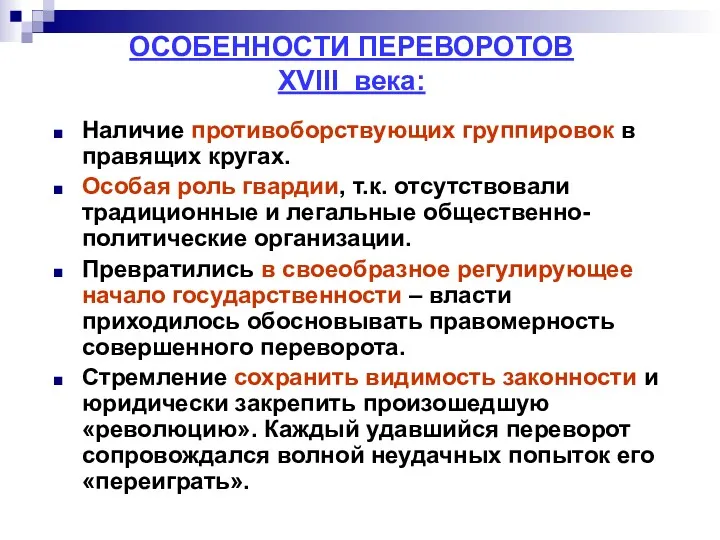 ОСОБЕННОСТИ ПЕРЕВОРОТОВ XVIII века:

Наличие противоборствующих группировок в правящих кругах.

Особая роль гвардии, т.к. отсутствовали традиционные и легальные общественно-политические организации.

Превратились в своеобразное регулирующее начало государственности – власти приходилось обосновывать правомерность совершенного переворота.

Стремление сохранить видимость законности и юридически закрепить произошедшую «революцию». Каждый удавшийся переворот сопровождался волной неудачных попыток его «переиграть».